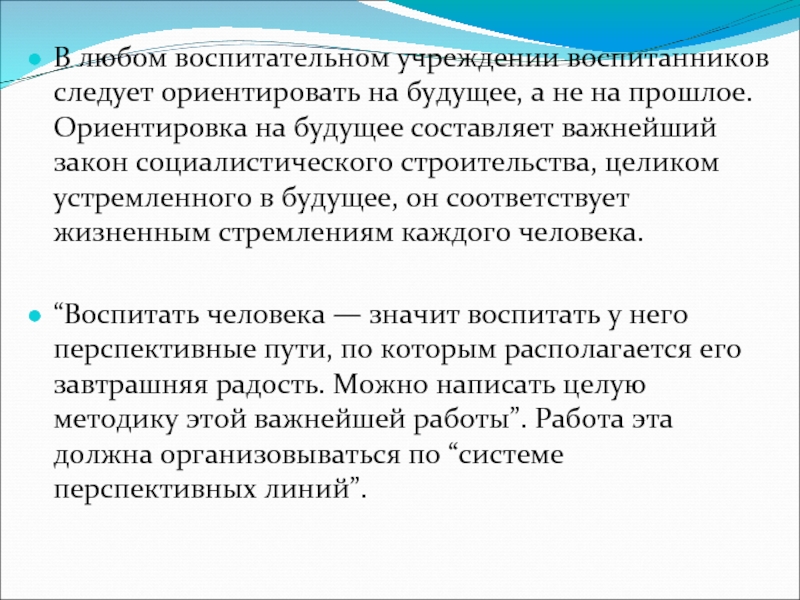 В любом воспитательном учреждении воспитанников следует ориентировать на будущее, а не на прошлое. Ориентировка на будущее составляет важнейший закон социалистического строительства, целиком устремленного в будущее, он соответствует жизненным стремлениям каждого человека.

“Воспитать человека — значит воспитать у него перспективные пути, по которым располагается его завтрашняя радость. Можно написать целую методику этой важнейшей работы”. Работа эта должна организовываться по “системе перспективных линий”.